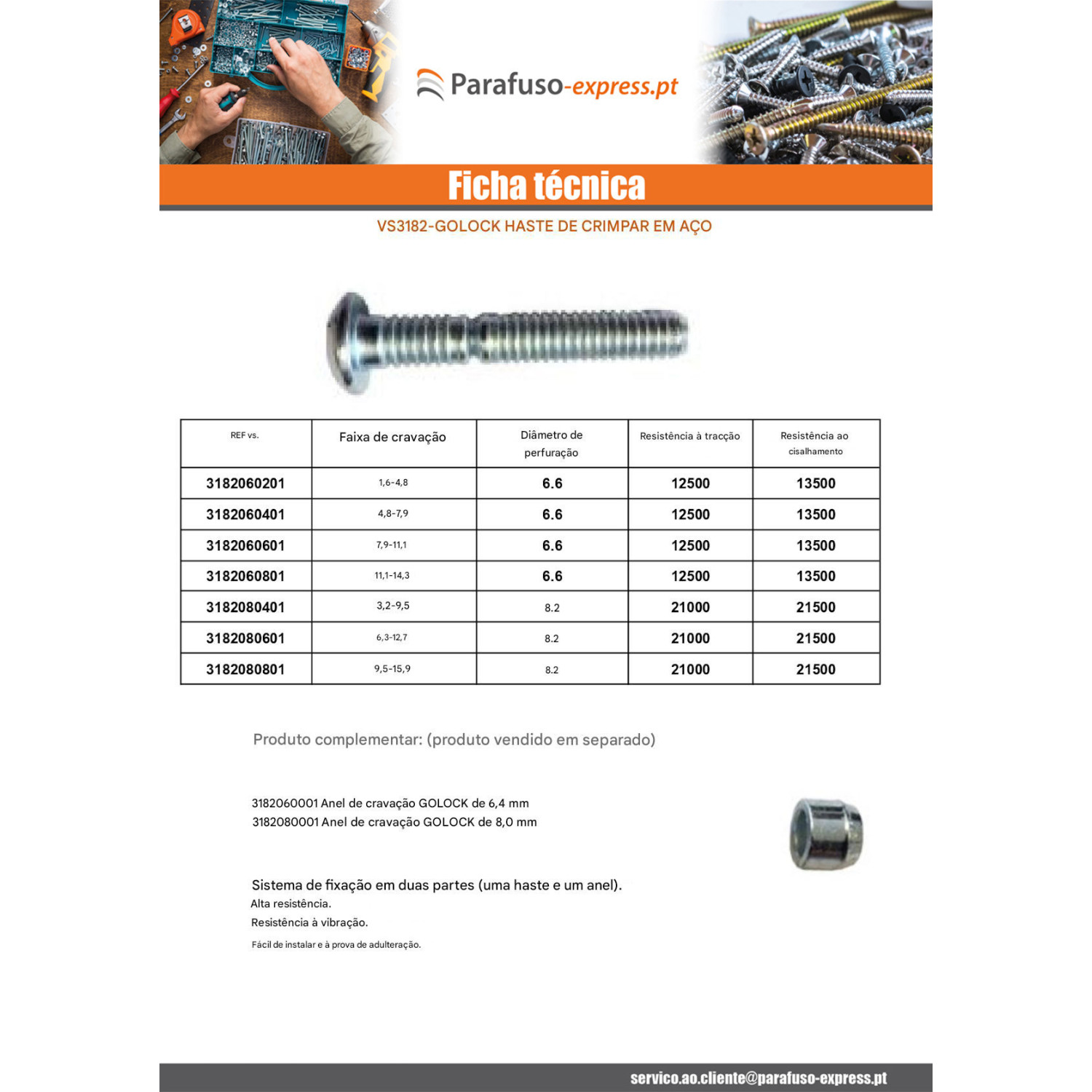 Parafuso-express.pt

Ficha técnica

VS3182-GOLOCK HASTE DE CRIMPAR EM AÇO

| REF vs. | Faixa de cravação | Diâmetro de perfuração | Resistência à tracção | Resistência ao cisalhamento |
|---|---|---|---|---|
| 3182060201 | 1,6-4,8 | 6.6 | 12500 | 13500 |
| 3182060401 | 4,8-7,9 | 6.6 | 12500 | 13500 |
| 3182060601 | 7,9-11,1 | 6.6 | 12500 | 13500 |
| 3182060801 | 11,1-14,3 | 6.6 | 12500 | 13500 |
| 3182080401 | 3,2-9,5 | 8.2 | 21000 | 21500 |
| 3182080601 | 6,3-12,7 | 8.2 | 21000 | 21500 |
| 3182080801 | 9,5-15,9 | 8.2 | 21000 | 21500 |

Produto complementar: (produto vendido em separado)

3182060001 Anel de cravação GOLOCK de 6,4 mm
3182080001 Anel de cravação GOLOCK de 8,0 mm

Sistema de fixação em duas partes (uma haste e um anel).
Alta resistência.
Resistência à vibração.
Fácil de instalar e à prova de adulteração.

servico.ao.cliente@parafuso-express.pt